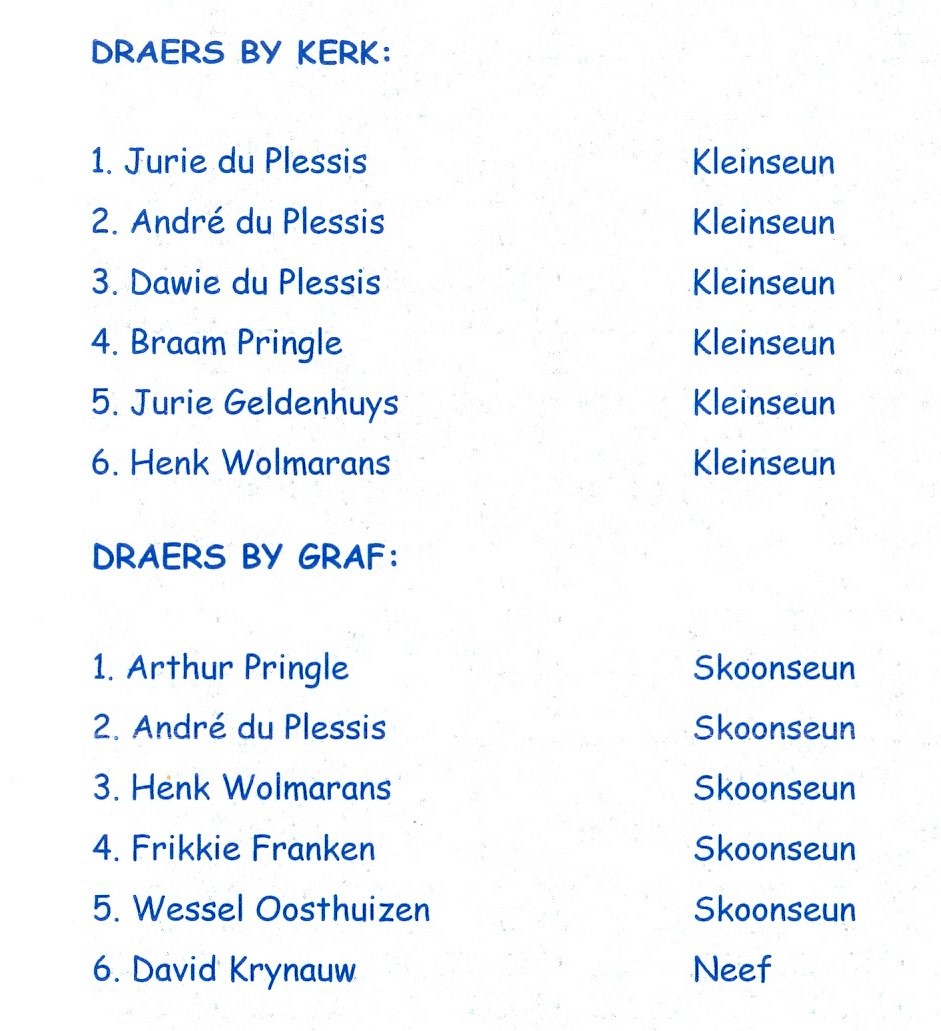 DRAERS BY KERK:

1. Jurie du Plessis Kleinseun
2. André du Plessis Kleinseun
3. Dawie du Plessis Kleinseun
4. Braam Pringle Kleinseun
5. Jurie Geldenhuys Kleinseun
6. Henk Wolmarans Kleinseun

DRAERS BY GRAF:

1. Arthur Pringle Skoonseun
2. André du Plessis Skoonseun
3. Henk Wolmarans Skoonseun
4. Frikkie Franken Skoonseun
5. Wessel Oosthuizen Skoonseun
6. David Krynauw Neef